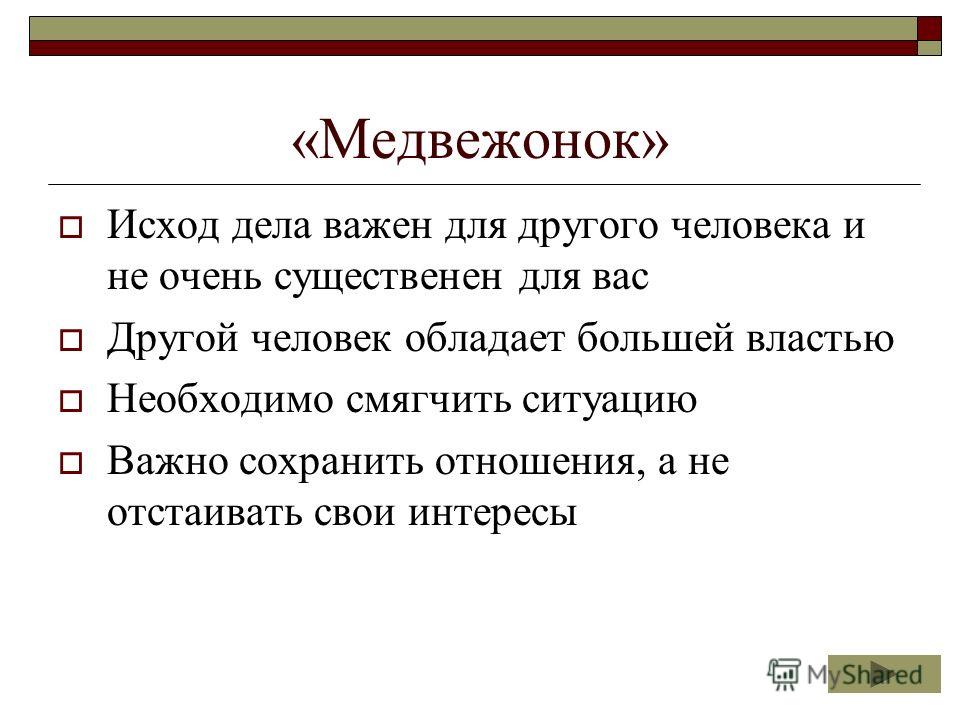 «Медвежонок»

Исход дела важен для другого человека и не очень существенен для вас

Другой человек обладает большей властью

Необходимо смягчить ситуацию

Важно сохранить отношения, а не отстаивать свои интересы

MyShared